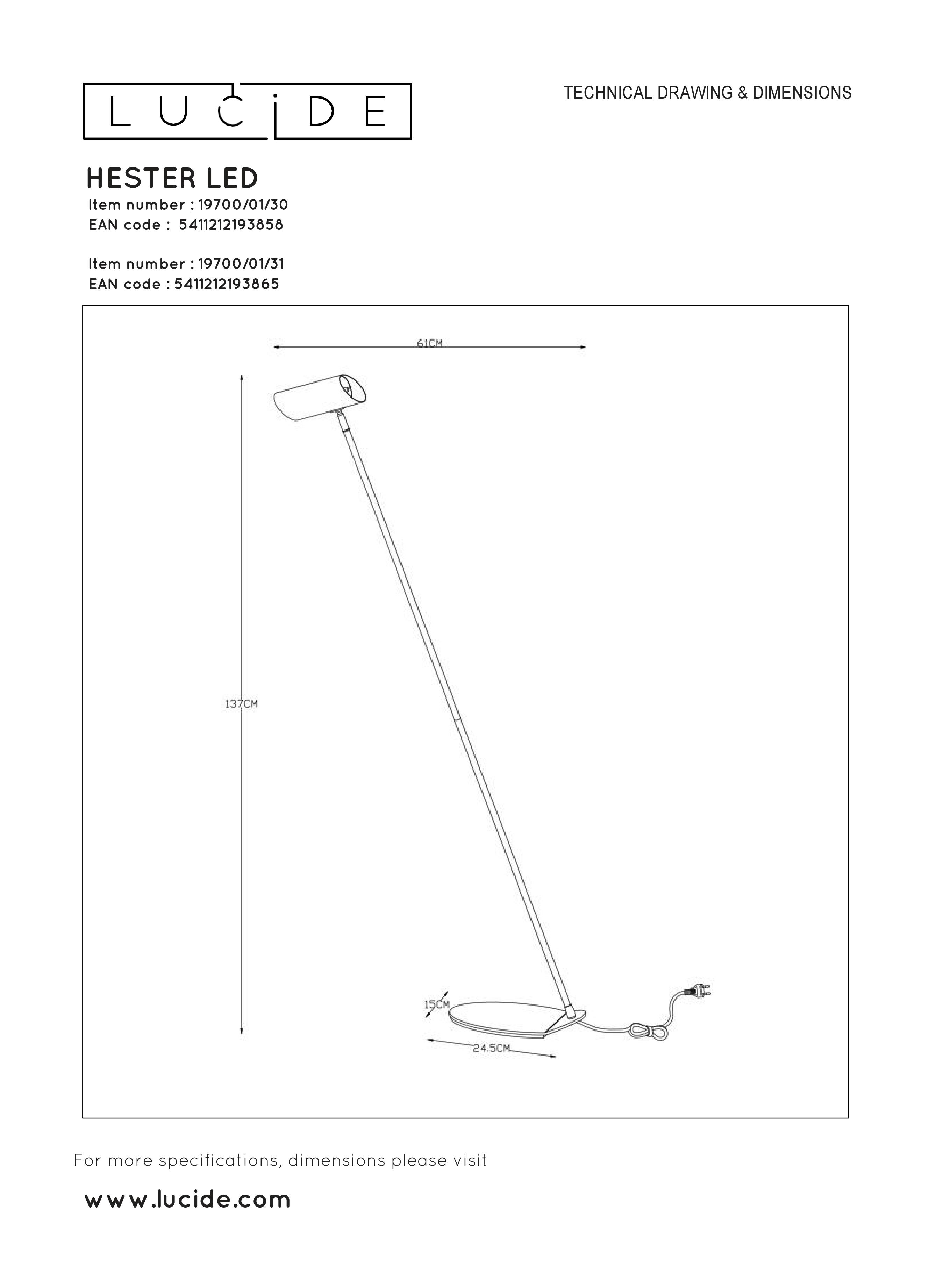 LUCIDE

TECHNICAL DRAWING & DIMENSIONS

HESTER LED
Item number : 19700/01/30
EAN code : 5411212193858

Item number : 19700/01/31
EAN code : 5411212193865

61CM

137CM

15CM

24.5CM

For more specifications, dimensions please visit

www.lucide.com